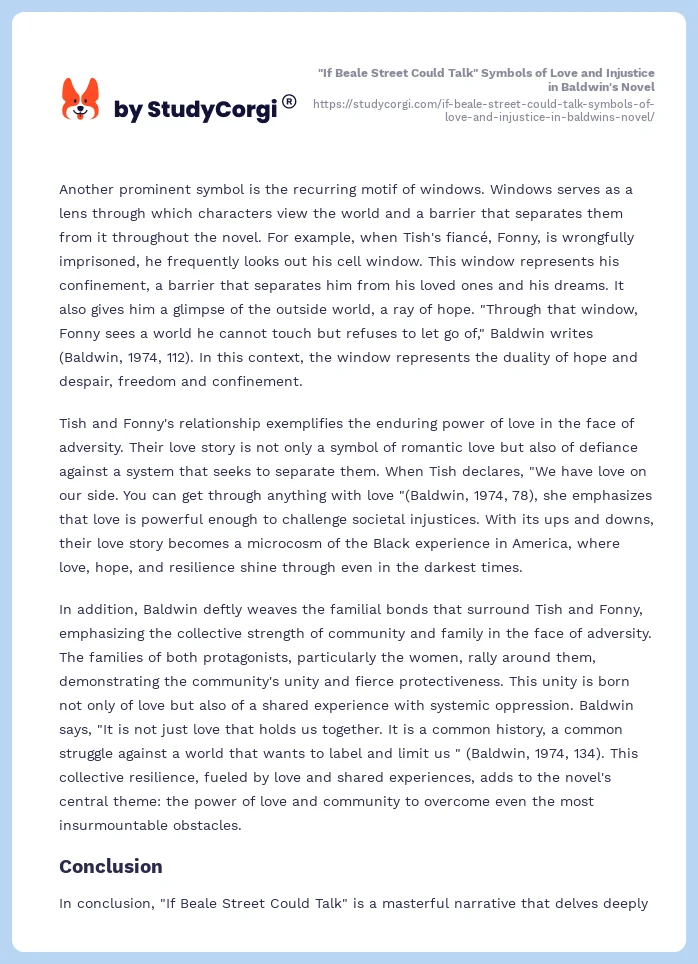 by StudyCorgi®

"If Beale Street Could Talk" Symbols of Love and Injustice in Baldwin's Novel
https://studycorgi.com/if-beale-street-could-talk-symbols-of-love-and-injustice-in-baldwins-novel/

Another prominent symbol is the recurring motif of windows. Windows serves as a lens through which characters view the world and a barrier that separates them from it throughout the novel. For example, when Tish's fiancé, Fonny, is wrongfully imprisoned, he frequently looks out his cell window. This window represents his confinement, a barrier that separates him from his loved ones and his dreams. It also gives him a glimpse of the outside world, a ray of hope. "Through that window, Fonny sees a world he cannot touch but refuses to let go of," Baldwin writes (Baldwin, 1974, 112). In this context, the window represents the duality of hope and despair, freedom and confinement.

Tish and Fonny's relationship exemplifies the enduring power of love in the face of adversity. Their love story is not only a symbol of romantic love but also of defiance against a system that seeks to separate them. When Tish declares, "We have love on our side. You can get through anything with love "(Baldwin, 1974, 78), she emphasizes that love is powerful enough to challenge societal injustices. With its ups and downs, their love story becomes a microcosm of the Black experience in America, where love, hope, and resilience shine through even in the darkest times.

In addition, Baldwin deftly weaves the familial bonds that surround Tish and Fonny, emphasizing the collective strength of community and family in the face of adversity. The families of both protagonists, particularly the women, rally around them, demonstrating the community's unity and fierce protectiveness. This unity is born not only of love but also of a shared experience with systemic oppression. Baldwin says, "It is not just love that holds us together. It is a common history, a common struggle against a world that wants to label and limit us " (Baldwin, 1974, 134). This collective resilience, fueled by love and shared experiences, adds to the novel's central theme: the power of love and community to overcome even the most insurmountable obstacles.

Conclusion

In conclusion, "If Beale Street Could Talk" is a masterful narrative that delves deeply